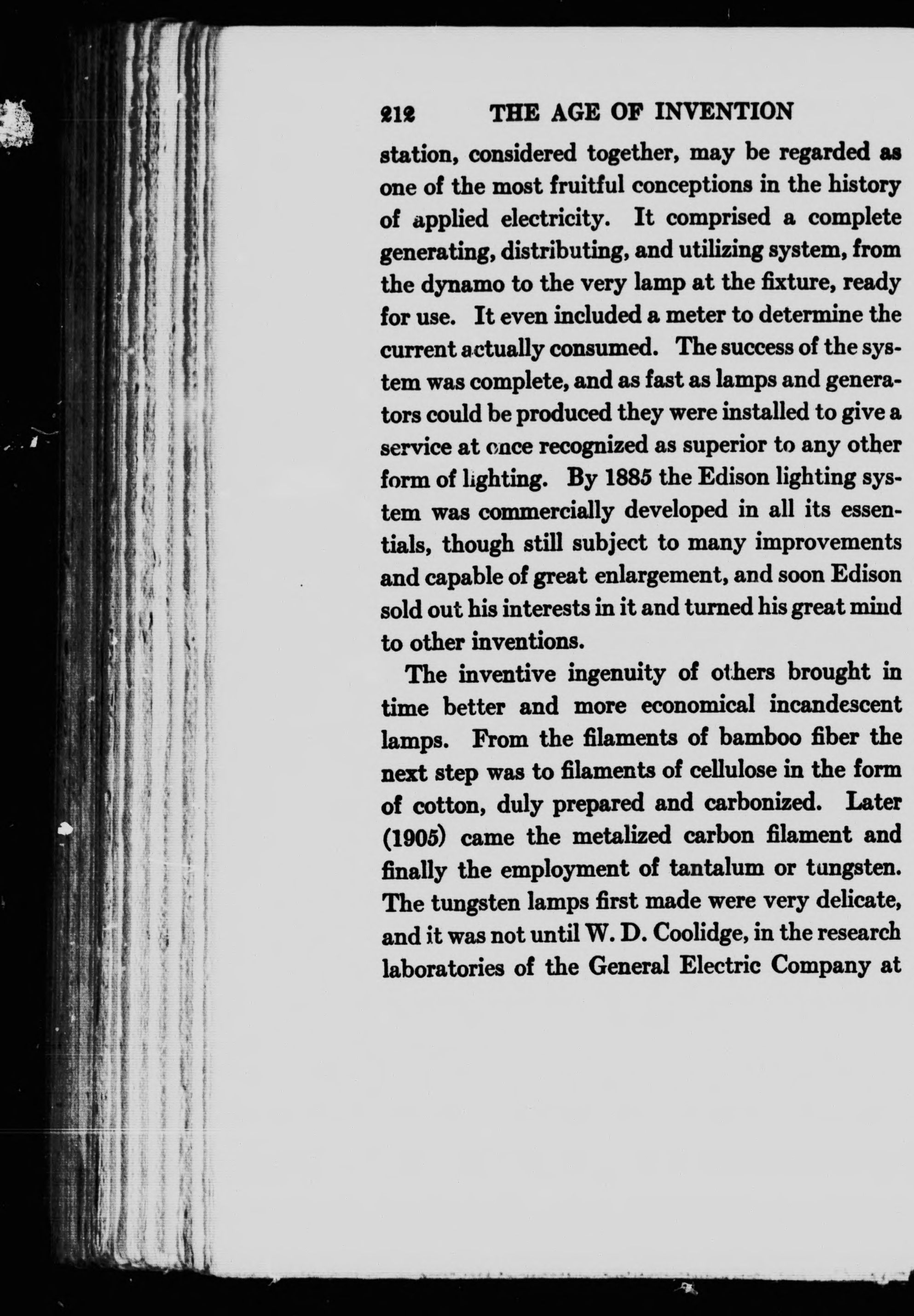 212 THE AGE OF INVENTION

station, considered together, may be regarded as one of the most fruitful conceptions in the history of applied electricity. It comprised a complete generating, distributing, and utilizing system, from the dynamo to the very lamp at the fixture, ready for use. It even included a meter to determine the current actually consumed. The success of the system was complete, and as fast as lamps and generators could be produced they were installed to give a service at once recognized as superior to any other form of lighting. By 1885 the Edison lighting system was commercially developed in all its essentials, though still subject to many improvements and capable of great enlargement, and soon Edison sold out his interests in it and turned his great mind to other inventions.

The inventive ingenuity of others brought in time better and more economical incandescent lamps. From the filaments of bamboo fiber the next step was to filaments of cellulose in the form of cotton, duly prepared and carbonized. Later (1905) came the metalized carbon filament and finally the employment of tantalum or tungsten. The tungsten lamps first made were very delicate, and it was not until W. D. Coolidge, in the research laboratories of the General Electric Company at